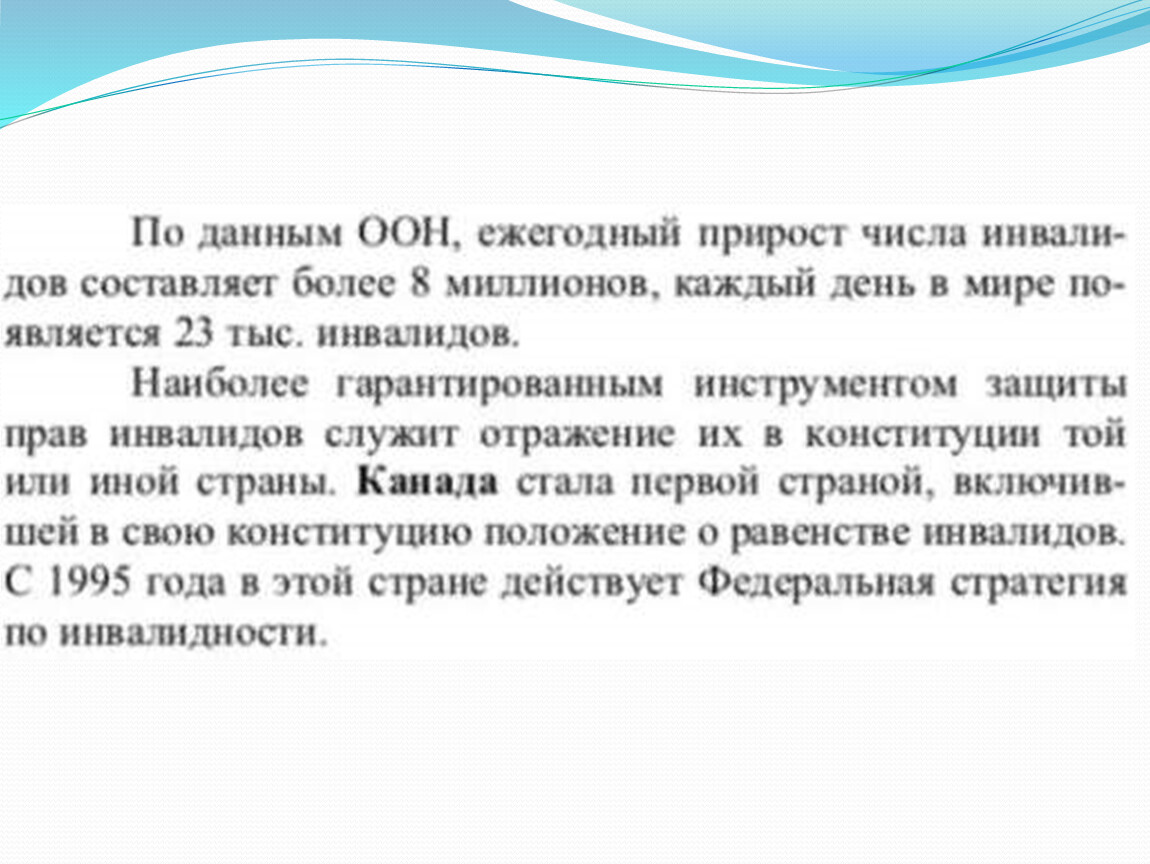 По данным ООН, ежегодный прирост числа инвалидов составляет более 8 миллионов, каждый день в мире появляется 23 тыс. инвалидов.

Наиболее гарантированным инструментом защиты прав инвалидов служит отражение их в конституции той или иной страны. Канада стала первой страной, включившей в свою конституцию положение о равенстве инвалидов. С 1995 года в этой стране действует Федеральная стратегия по инвалидности.